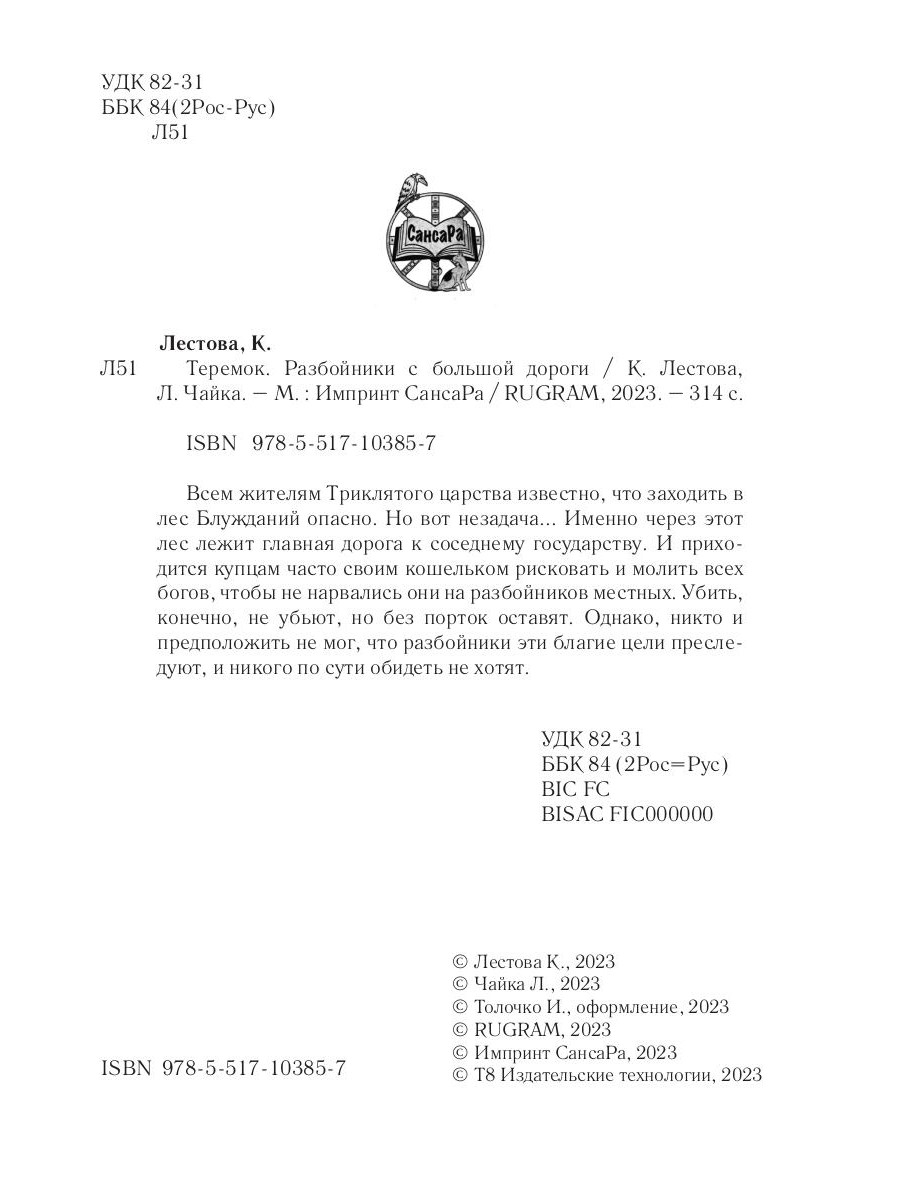 УДК 82-31
ББК 84(2Рос-Рус)
Л51

СансаРа

Лестова, К.

Л51 Теремок. Разбойники с большой дороги / К. Лестова, Л. Чайка. — М. : Импринт СансаРа / RUGRAM, 2023. — 314 с.

ISBN 978-5-517-10385-7

Всем жителям Триклятого царства известно, что заходить в лес Блужданий опасно. Но вот незадача... Именно через этот лес лежит главная дорога к соседнему государству. И приходится купцам часто своим кошельком рисковать и молить всех богов, чтобы не нарвались они на разбойников местных. Убить, конечно, не убьют, но без порток оставят. Однако, никто и предположить не мог, что разбойники эти благие цели преследуют, и никого по сути обидеть не хотят.

УДК 82-31
ББК 84 (2Рос=Рус)
BIC FC
BISAC FIC000000

© Лестова К., 2023
© Чайка Л., 2023
© Толочко И., оформление, 2023
© RUGRAM, 2023
© Импринт СансаРа, 2023
© Т8 Издательские технологии, 2023

ISBN 978-5-517-10385-7